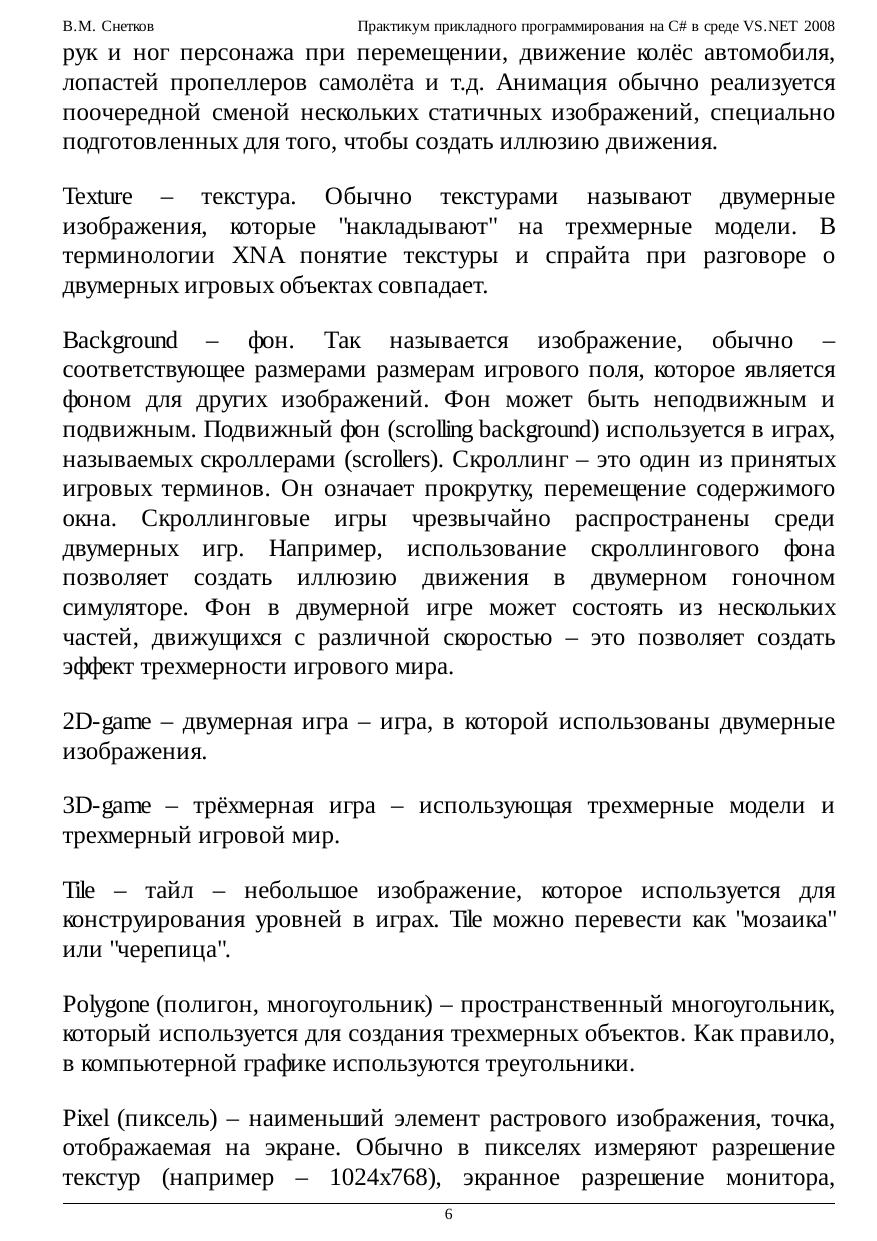 В.М. Снетков Практикум прикладного программирования на C# в среде VS.NET 2008

рук и ног персонажа при перемещении, движение колёс автомобиля, лопастей пропеллеров самолёта и т.д. Анимация обычно реализуется поочередной сменой нескольких статичных изображений, специально подготовленных для того, чтобы создать иллюзию движения.

Texture – текстура. Обычно текстурами называют двумерные изображения, которые "накладывают" на трехмерные модели. В терминологии XNA понятие текстуры и спрайта при разговоре о двумерных игровых объектах совпадает.

Background – фон. Так называется изображение, обычно – соответствующее размерами размерам игрового поля, которое является фоном для других изображений. Фон может быть неподвижным и подвижным. Подвижный фон (scrolling background) используется в играх, называемых скроллерами (scrollers). Скроллинг – это один из принятых игровых терминов. Он означает прокрутку, перемещение содержимого окна. Скроллинговые игры чрезвычайно распространены среди двумерных игр. Например, использование скроллингового фона позволяет создать иллюзию движения в двумерном гоночном симуляторе. Фон в двумерной игре может состоять из нескольких частей, движущихся с различной скоростью – это позволяет создать эффект трехмерности игрового мира.

2D-game – двумерная игра – игра, в которой использованы двумерные изображения.

3D-game – трёхмерная игра – использующая трехмерные модели и трехмерный игровой мир.

Tile – тайл – небольшое изображение, которое используется для конструирования уровней в играх. Tile можно перевести как "мозаика" или "черепица".

Polygone (полигон, многоугольник) – пространственный многоугольник, который используется для создания трехмерных объектов. Как правило, в компьютерной графике используются треугольники.

Pixel (пиксель) – наименьший элемент растрового изображения, точка, отображаемая на экране. Обычно в пикселях измеряют разрешение текстур (например – 1024x768), экранное разрешение монитора,

6